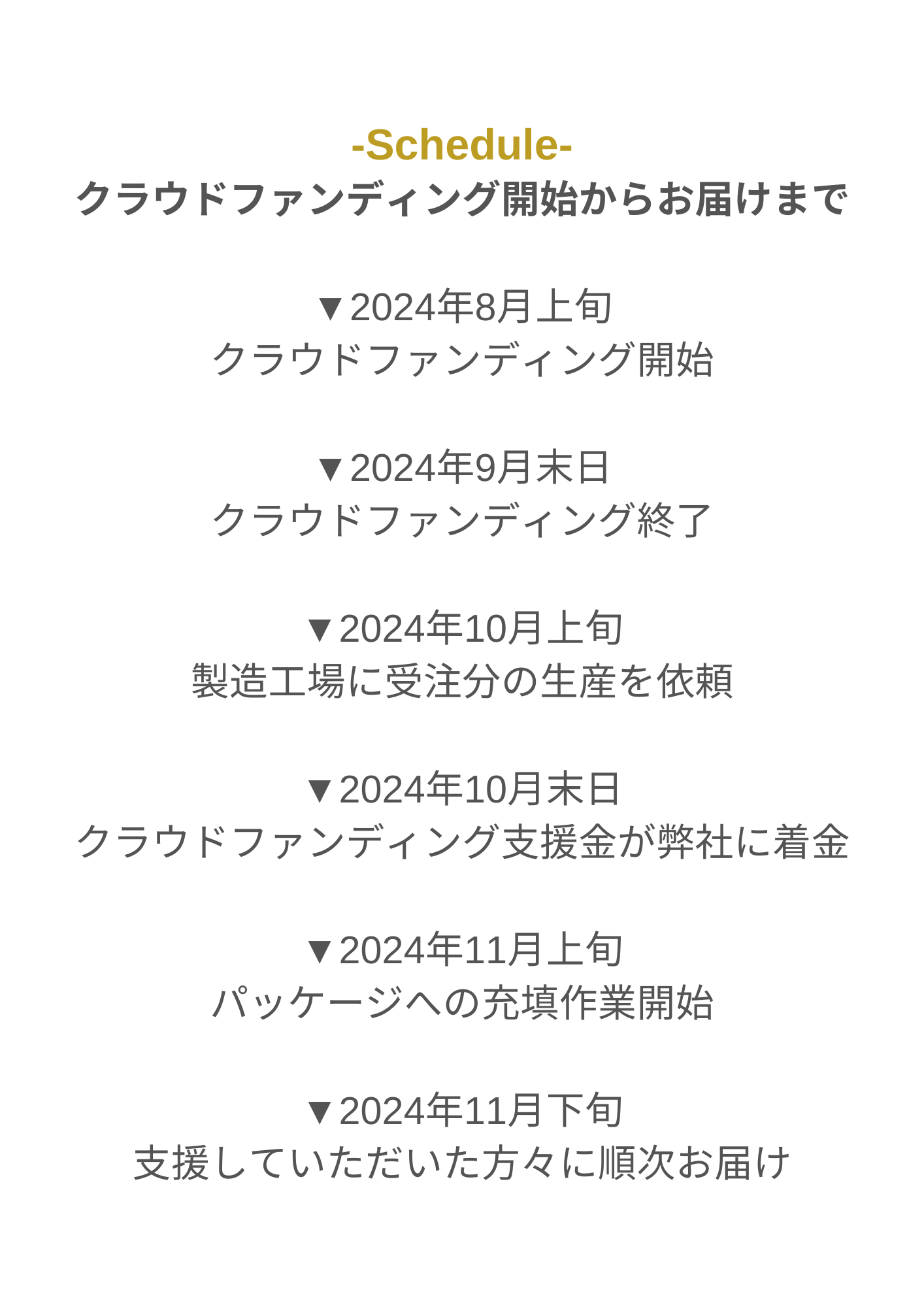 -Schedule-
クラウドファンディング開始からお届けまで

▼2024年8月上旬
クラウドファンディング開始

▼2024年9月末日
クラウドファンディング終了

▼2024年10月上旬
製造工場に受注分の生産を依頼

▼2024年10月末日
クラウドファンディング支援金が弊社に着金

▼2024年11月上旬
パッケージへの充填作業開始

▼2024年11月下旬
支援していただいた方々に順次お届け